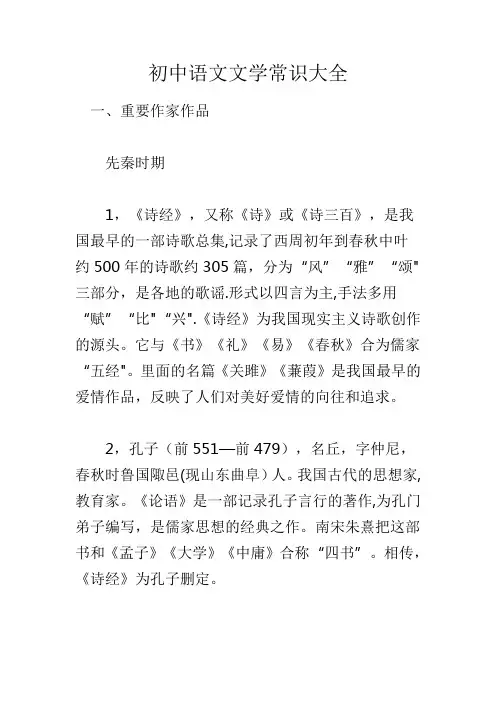 初中语文文学常识大全

一、重要作家作品

先秦时期

1，《诗经》，又称《诗》或《诗三百》，是我国最早的一部诗歌总集,记录了西周初年到春秋中叶约500年的诗歌约305篇，分为“风”“雅”“颂"三部分，是各地的歌谣.形式以四言为主,手法多用“赋”“比"“兴".《诗经》为我国现实主义诗歌创作的源头。它与《书》《礼》《易》《春秋》合为儒家“五经"。里面的名篇《关雎》《蒹葭》是我国最早的爱情作品，反映了人们对美好爱情的向往和追求。

2，孔子（前551—前479），名丘，字仲尼，春秋时鲁国陬邑(现山东曲阜）人。我国古代的思想家,教育家。《论语》是一部记录孔子言行的著作,为孔门弟子编写，是儒家思想的经典之作。南宋朱熹把这部书和《孟子》《大学》《中庸》合称“四书”。相传，《诗经》为孔子删定。